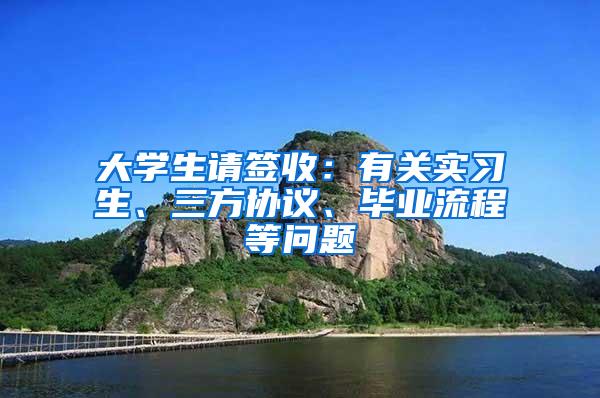 大学生请签收：有关实习生、三方协议、毕业流程等问题